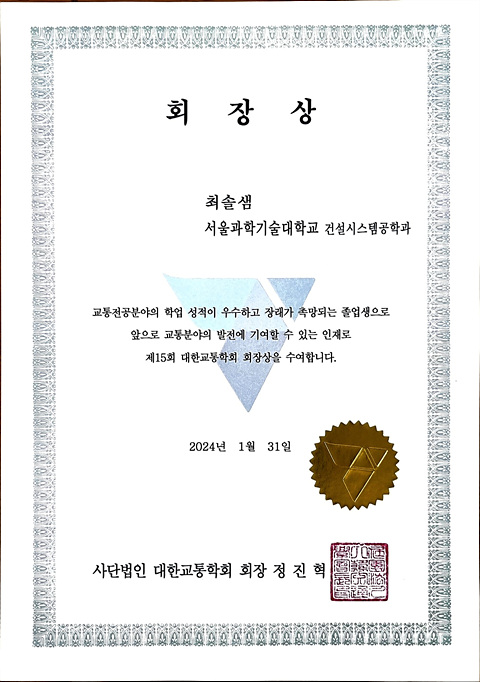 회 장 상

최솔샘

서울과학기술대학교 건설시스템공학과

교통전공분야의 학업 성적이 우수하고 장래가 촉망되는 졸업생으로 앞으로 교통분야의 발전에 기여할 수 있는 인재로 제15회 대한교통학회 회장상을 수여합니다.

2024년 1월 31일

사단법인 대한교통학회 회장 정 진 혁